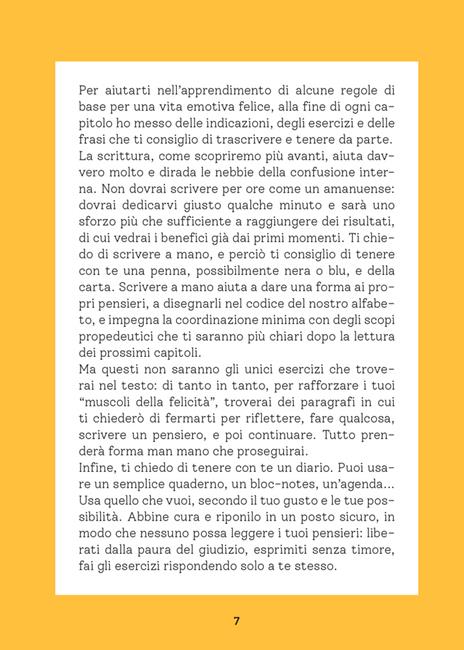 Per aiutarti nell'apprendimento di alcune regole di base per una vita emotiva felice, alla fine di ogni capitolo ho messo delle indicazioni, degli esercizi e delle frasi che ti consiglio di trascrivere e tenere da parte. La scrittura, come scopriremo più avanti, aiuta davvero molto e dirada le nebbie della confusione interna. Non dovrai scrivere per ore come un amanuense: dovrai dedicarvi giusto qualche minuto e sarà uno sforzo più che sufficiente a raggiungere dei risultati, di cui vedrai i benefici già dai primi momenti. Ti chiedo di scrivere a mano, e perciò ti consiglio di tenere con te una penna, possibilmente nera o blu, e della carta. Scrivere a mano aiuta a dare una forma ai propri pensieri, a disegnarli nel codice del nostro alfabeto, e impegna la coordinazione minima con degli scopi propedeutici che ti saranno più chiari dopo la lettura dei prossimi capitoli.
Ma questi non saranno gli unici esercizi che troverai nel testo: di tanto in tanto, per rafforzare i tuoi "muscoli della felicità", troverai dei paragrafi in cui ti chiederò di fermarti per riflettere, fare qualcosa, scrivere un pensiero, e poi continuare. Tutto prenderà forma man mano che proseguirai.
Infine, ti chiedo di tenere con te un diario. Puoi usare un semplice quaderno, un bloc-notes, un'agenda... Usa quello che vuoi, secondo il tuo gusto e le tue possibilità. Abbine cura e riponilo in un posto sicuro, in modo che nessuno possa leggere i tuoi pensieri: liberati dalla paura del giudizio, esprimiti senza timore, fai gli esercizi rispondendo solo a te stesso.

7